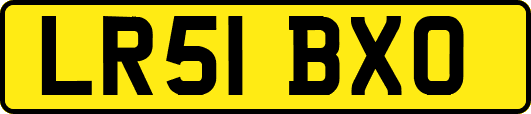 LR51 BXO